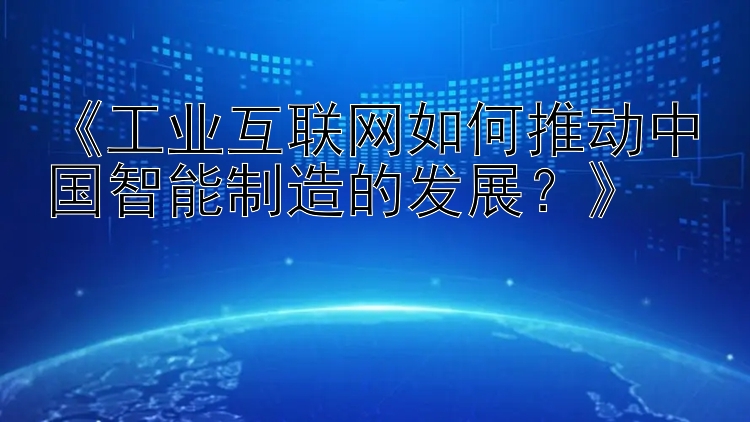 《工业互联网如何推动中国智能制造的发展？》